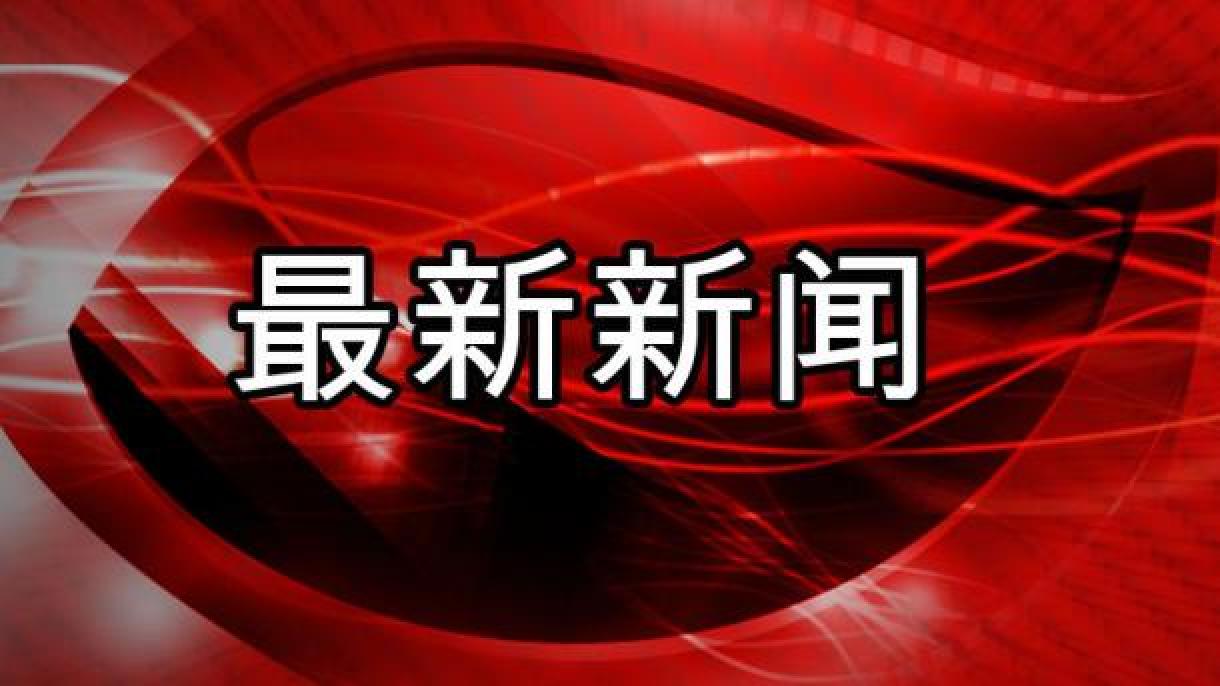 最新新闻